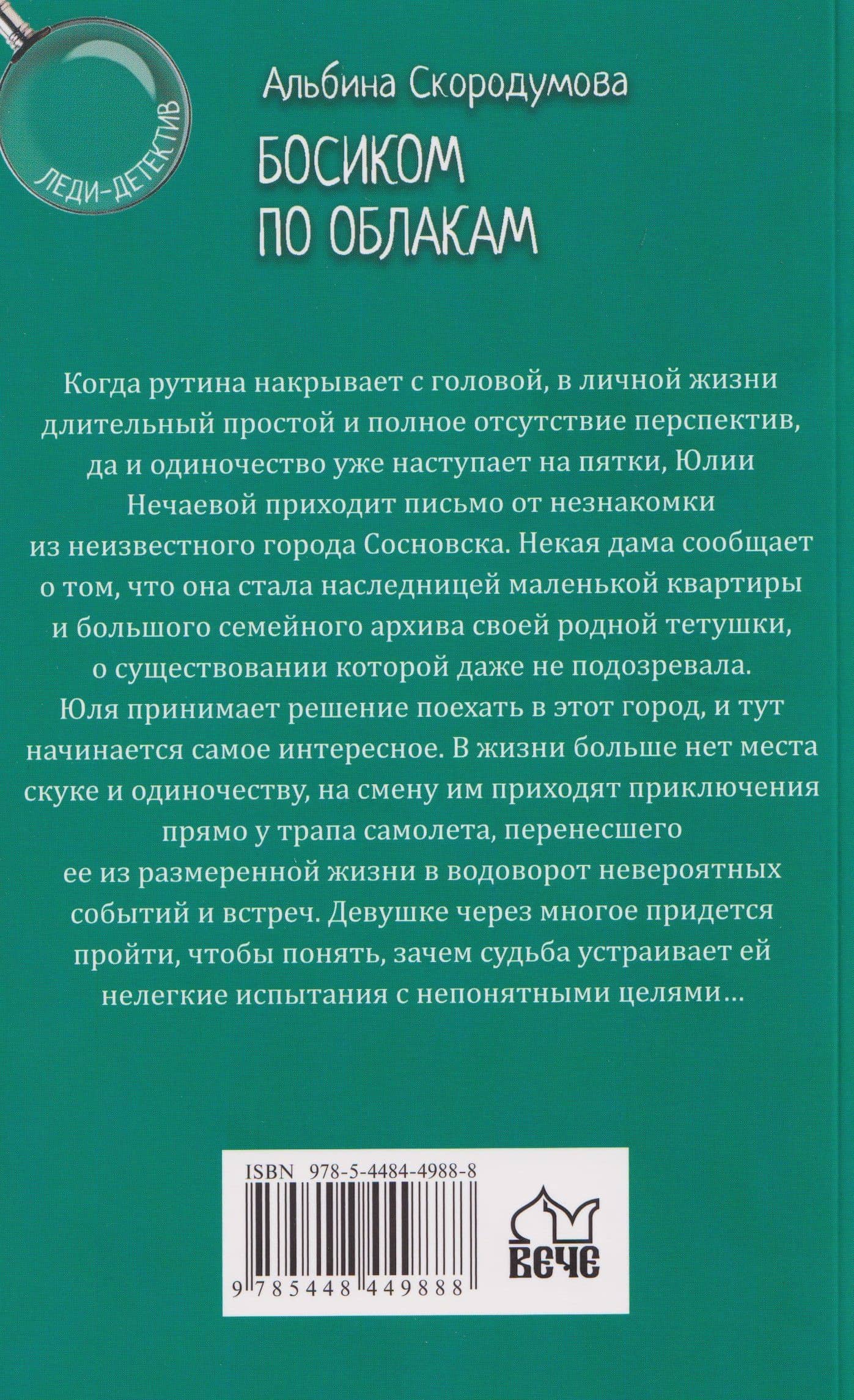 ЛЕДИ-ДЕТЕКТИВ

Альбина Скородумова

БОСИКОМ ПО ОБЛАКАМ

Когда рутина накрывает с головой, в личной жизни длительный простой и полное отсутствие перспектив, да и одиночество уже наступает на пятки, Юлии Нечаевой приходит письмо от незнакомки из неизвестного города Сосновска. Некая дама сообщает о том, что она стала наследницей маленькой квартиры и большого семейного архива своей родной тетушки, о существовании которой даже не подозревала. Юля принимает решение поехать в этот город, и тут начинается самое интересное. В жизни больше нет места скуке и одиночеству, на смену им приходят приключения прямо у трапа самолета, перенесшего ее из размеренной жизни в водоворот невероятных событий и встреч. Девушке через многое придется пройти, чтобы понять, зачем судьба устраивает ей нелегкие испытания с непонятными целями...

ISBN 978-5-4484-4988-8

9 785448 449888

ВЕЧЕ